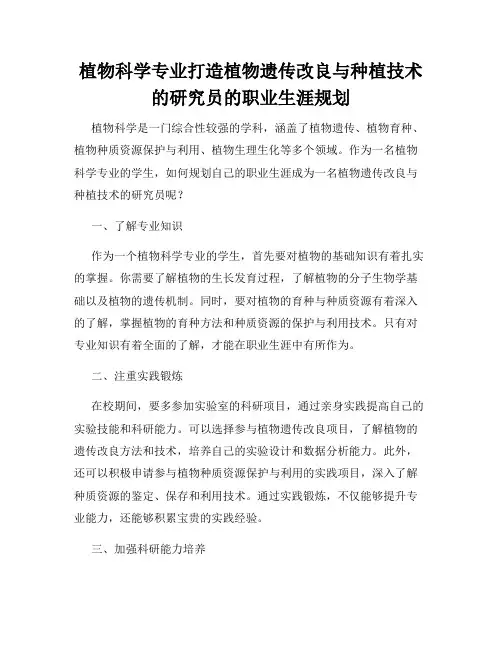 植物科学专业打造植物遗传改良与种植技术的研究员的职业生涯规划

植物科学是一门综合性较强的学科，涵盖了植物遗传、植物育种、植物种质资源保护与利用、植物生理生化等多个领域。作为一名植物科学专业的学生，如何规划自己的职业生涯成为一名植物遗传改良与种植技术的研究员呢？

一、了解专业知识

作为一个植物科学专业的学生，首先要对植物的基础知识有着扎实的掌握。你需要了解植物的生长发育过程，了解植物的分子生物学基础以及植物的遗传机制。同时，要对植物的育种与种质资源有着深入的了解，掌握植物的育种方法和种质资源的保护与利用技术。只有对专业知识有着全面的了解，才能在职业生涯中有所作为。

二、注重实践锻炼

在校期间，要多参加实验室的科研项目，通过亲身实践提高自己的实验技能和科研能力。可以选择参与植物遗传改良项目，了解植物的遗传改良方法和技术，培养自己的实验设计和数据分析能力。此外，还可以积极申请参与植物种质资源保护与利用的实践项目，深入了解种质资源的鉴定、保存和利用技术。通过实践锻炼，不仅能够提升专业能力，还能够积累宝贵的实践经验。

三、加强科研能力培养